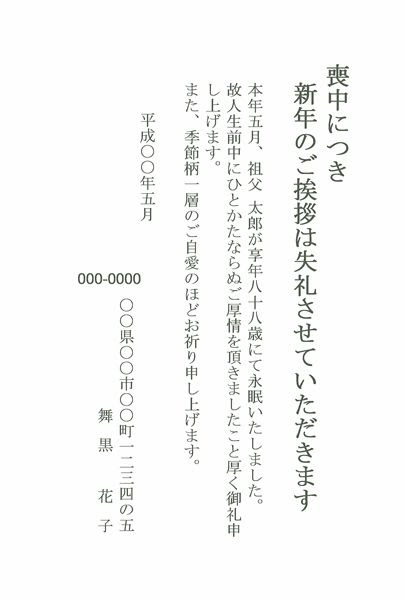 喪中につき
新年のご挨拶は失礼させていただきます

本年五月、祖父 太郎が享年八十八歳にて永眠いたしました。
故人生前中にひとかたならぬご厚情を頂きましたこと厚く御礼申し上げます。
また、季節柄一層のご自愛のほどお祈り申し上げます。

平成〇〇年五月

000-0000
〇〇県〇〇市〇〇町一二三四の五
舞黒 花子